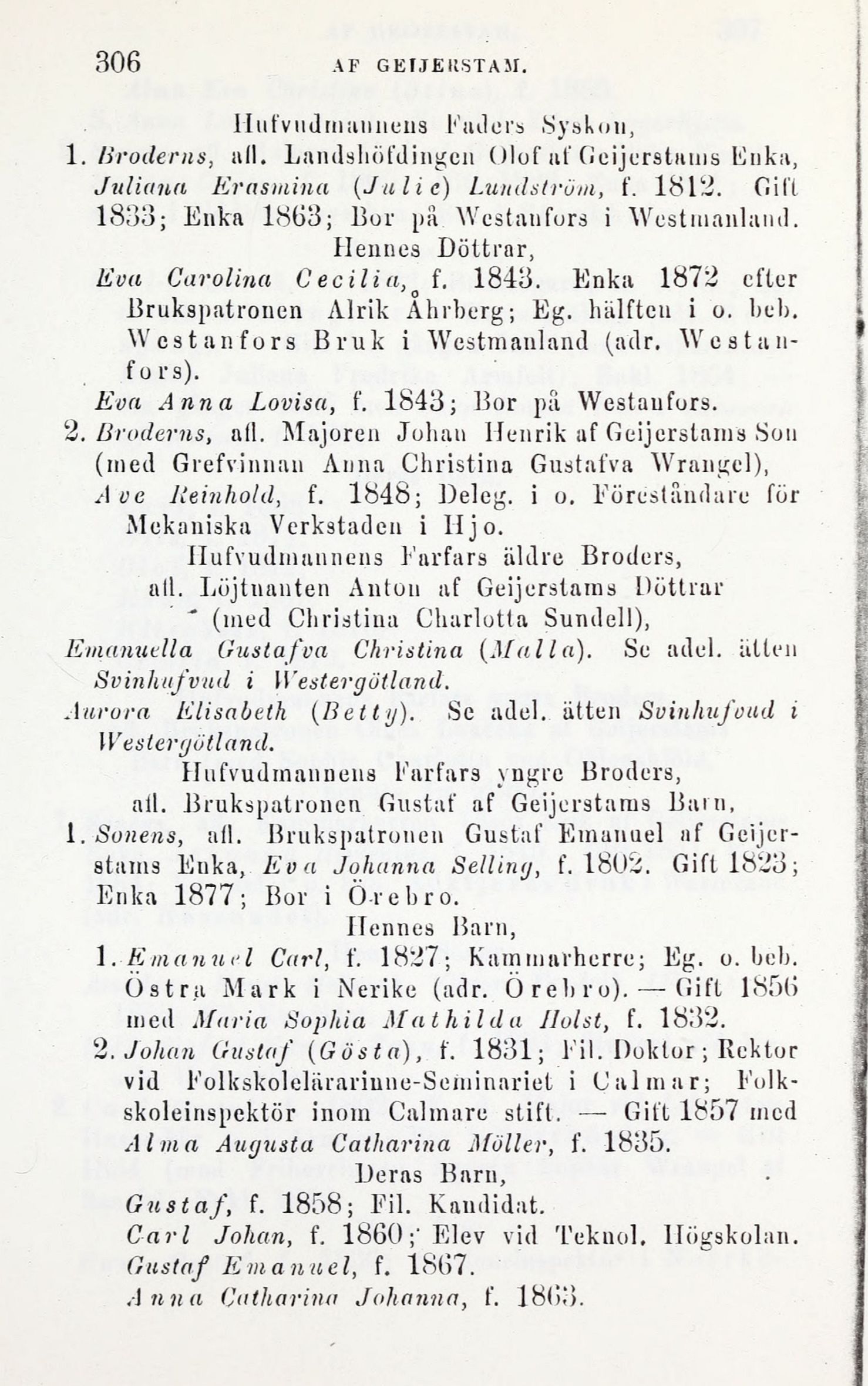 306 AF GEIJERSTAM.

Hufvudmannens Faders Syskon,

1. Broderns, afl. Landshöfdingen Olof af Geijerstams Enka, Juliana Erasmina (Julie) Lundström, f. 1812. Gift 1833; Enka 1863; Bor på Westanfors i Westmanland.

Hennes Döttrar,

Eva Carolina Cecilia, f. 1843. Enka 1872 efter Brukspatronen Alrik Åhrberg; Eg. hälften i o. beb. Westanfors Bruk i Westmanland (adr. Westanfors).

Eva Anna Lovisa, f. 1843; Bor på Westanfors.

2. Broderns, afl. Majoren Johan Henrik af Geijerstams Son (med Grefvinnan Anna Christina Gustafva Wrangel),

Ave Reinhold, f. 1848; Deleg. i o. Föreståndare för Mekaniska Verkstaden i Hjo.

Hufvudmannens Farfars äldre Broders, afl. Löjtnanten Anton af Geijerstams Döttrar (med Christina Charlotta Sundell),

Emanuella Gustafva Christina (Malla). Se adel. ätten Svinhufvud i Westergötland.

Aurora Elisabeth (Betty). Se adel. ätten Svinhufvud i Westergötland.

Hufvudmannens Farfars yngre Broders, afl. Brukspatronen Gustaf af Geijerstams Barn,

1. Sonens, afl. Brukspatronen Gustaf Emanuel af Geijerstams Enka, Eva Johanna Selling, f. 1802. Gift 1823; Enka 1877; Bor i Örebro.

Hennes Barn,

1. Emanuel Carl, f. 1827; Kammarherre; Eg. o. beb. Östra Mark i Nerike (adr. Örebro). — Gift 1856 med Maria Sophia Mathilda Holst, f. 1832.

2. Johan Gustaf (Gösta), f. 1831; Fil. Doktor; Rektor vid Folkskolelärarinne-Seminariet i Calmar; Folkskoleinspektör inom Calmare stift. — Gift 1857 med Alma Augusta Catharina Möller, f. 1835.

Deras Barn,

Gustaf, f. 1858; Fil. Kandidat.

Carl Johan, f. 1860; Elev vid Teknol. Högskolan.

Gustaf Emanuel, f. 1867.

Anna Catharina Johanna, f. 1863.